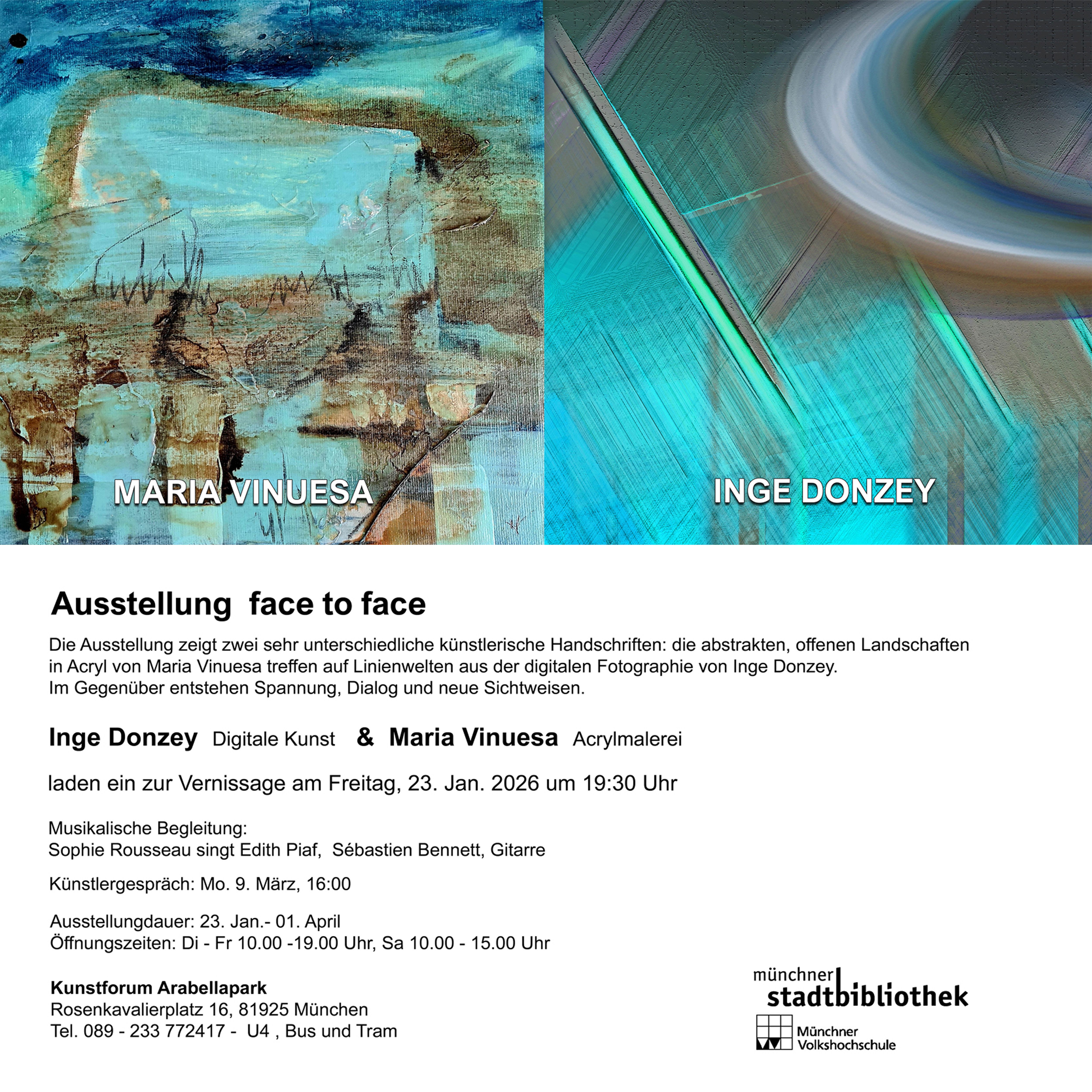 MARIA VINUESA

INGE DONZEY

Ausstellung face to face

Die Ausstellung zeigt zwei sehr unterschiedliche künstlerische Handschriften: die abstrakten, offenen Landschaften in Acryl von Maria Vinuesa treffen auf Linienwelten aus der digitalen Fotographie von Inge Donzey.
Im Gegenüber entstehen Spannung, Dialog und neue Sichtweisen.

Inge Donzey Digitale Kunst & Maria Vinuesa Acrylmalerei

laden ein zur Vernissage am Freitag, 23. Jan. 2026 um 19:30 Uhr

Musikalische Begleitung:
Sophie Rousseau singt Edith Piaf, Sébastien Bennett, Gitarre

Künstlergespräch: Mo. 9. März, 16:00

Ausstellungdauer: 23. Jan.- 01. April
Öffnungszeiten: Di - Fr 10.00 -19.00 Uhr, Sa 10.00 - 15.00 Uhr

Kunstforum Arabellapark
Rosenkavalierplatz 16, 81925 München
Tel. 089 - 233 772417 - U4 , Bus und Tram

münchner
stadtbibliothek

Münchner
Volkshochschule